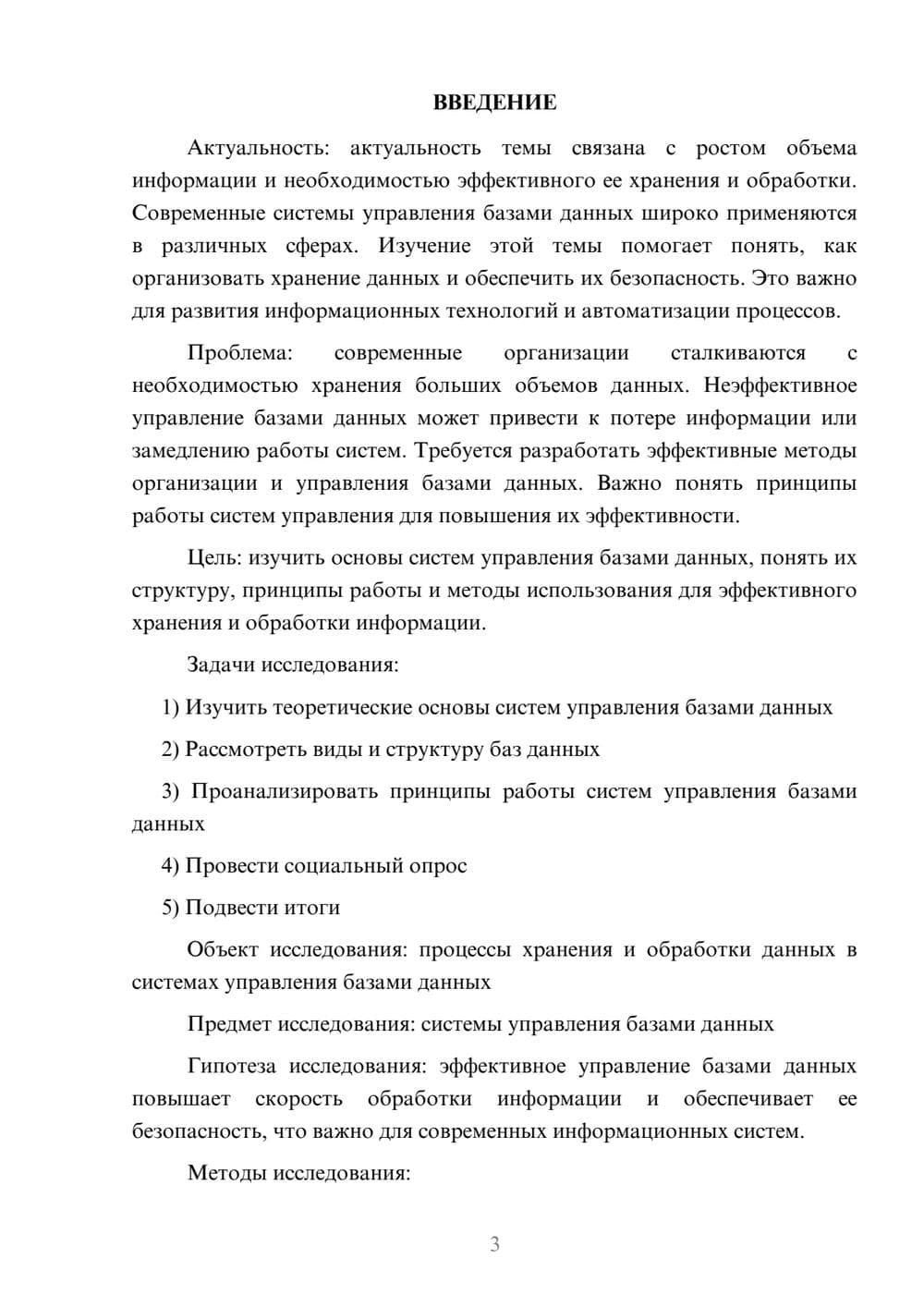 ВВЕДЕНИЕ

Актуальность: актуальность темы связана с ростом объема информации и необходимостью эффективного ее хранения и обработки. Современные системы управления базами данных широко применяются в различных сферах. Изучение этой темы помогает понять, как организовать хранение данных и обеспечить их безопасность. Это важно для развития информационных технологий и автоматизации процессов.

Проблема: современные организации сталкиваются с необходимостью хранения больших объемов данных. Неэффективное управление базами данных может привести к потере информации или замедлению работы систем. Требуется разработать эффективные методы организации и управления базами данных. Важно понять принципы работы систем управления для повышения их эффективности.

Цель: изучить основы систем управления базами данных, понять их структуру, принципы работы и методы использования для эффективного хранения и обработки информации.

Задачи исследования:

1) Изучить теоретические основы систем управления базами данных

2) Рассмотреть виды и структуру баз данных

3) Проанализировать принципы работы систем управления базами данных

4) Провести социальный опрос

5) Подвести итоги

Объект исследования: процессы хранения и обработки данных в системах управления базами данных

Предмет исследования: системы управления базами данных

Гипотеза исследования: эффективное управление базами данных повышает скорость обработки информации и обеспечивает ее безопасность, что важно для современных информационных систем.

Методы исследования:

3